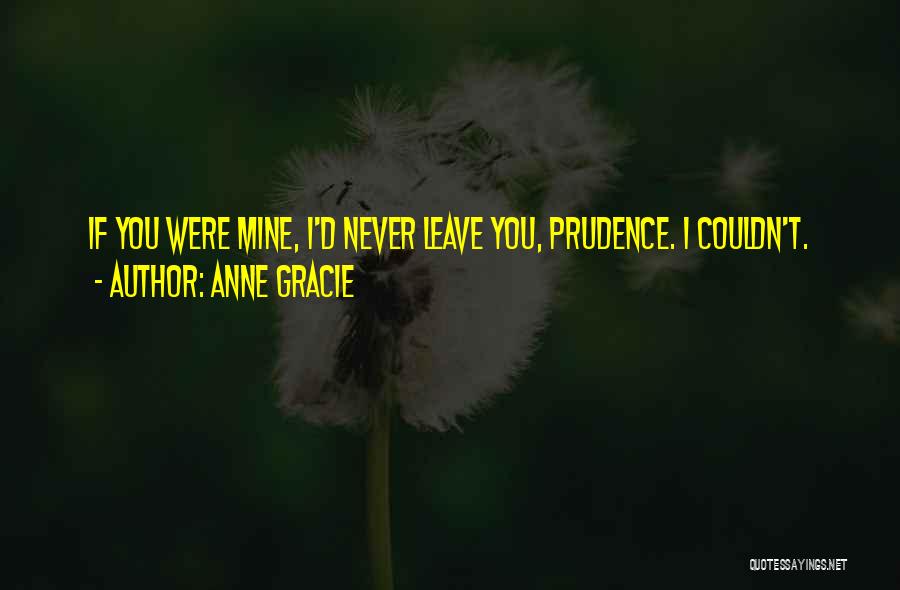 IF YOU WERE MINE, I'D NEVER LEAVE YOU, PRUDENCE. I COULDN'T.
- AUTHOR: ANNE GRACIE

QUOTESSAYINGS.NET